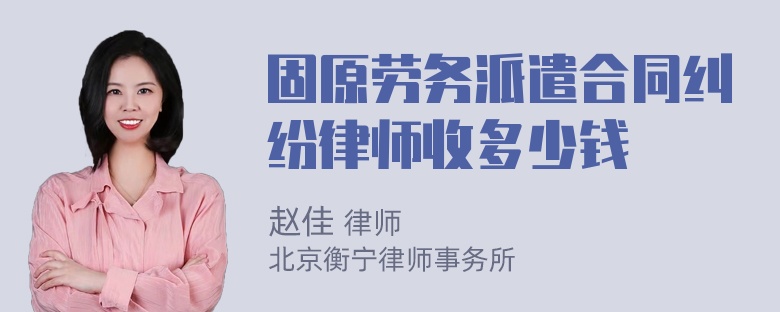 固原劳务派遣合同纠纷律师收多少钱

赵佳 律师
北京衡宁律师事务所